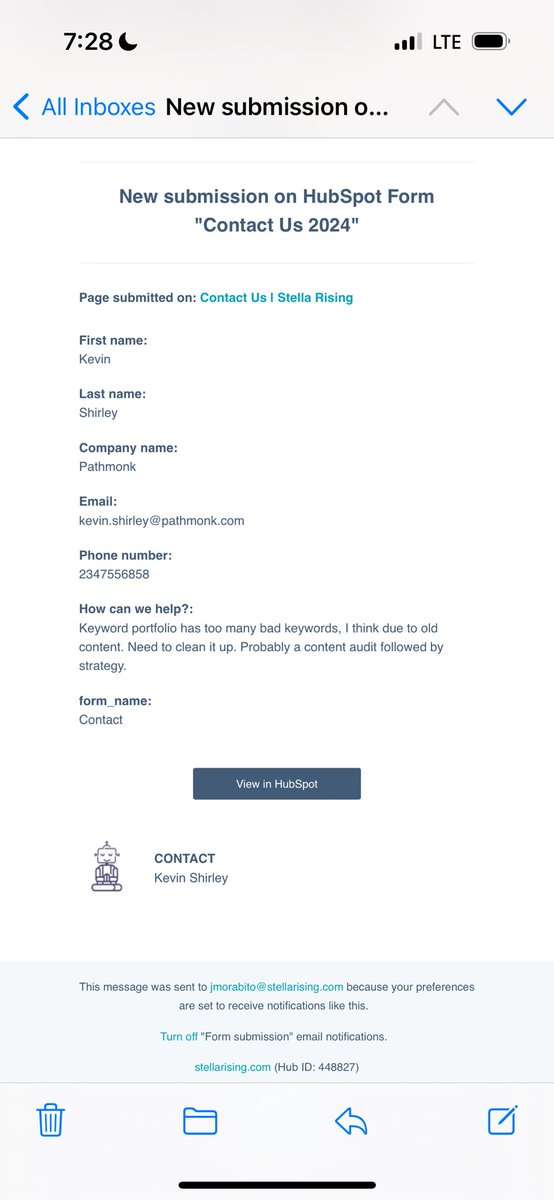 7:28

LTE

All Inboxes New submission o...

New submission on HubSpot Form "Contact Us 2024"

Page submitted on: Contact Us | Stella Rising

First name:
Kevin

Last name:
Shirley

Company name:
Pathmonk

Email:
kevin.shirley@pathmonk.com

Phone number:
2347556858

How can we help?:
Keyword portfolio has too many bad keywords, I think due to old content. Need to clean it up. Probably a content audit followed by strategy.

form_name:
Contact

View in HubSpot

CONTACT
Kevin Shirley

This message was sent to jmorabito@stellarising.com because your preferences are set to receive notifications like this.

Turn off "Form submission" email notifications.

stellarising.com (Hub ID: 448827)